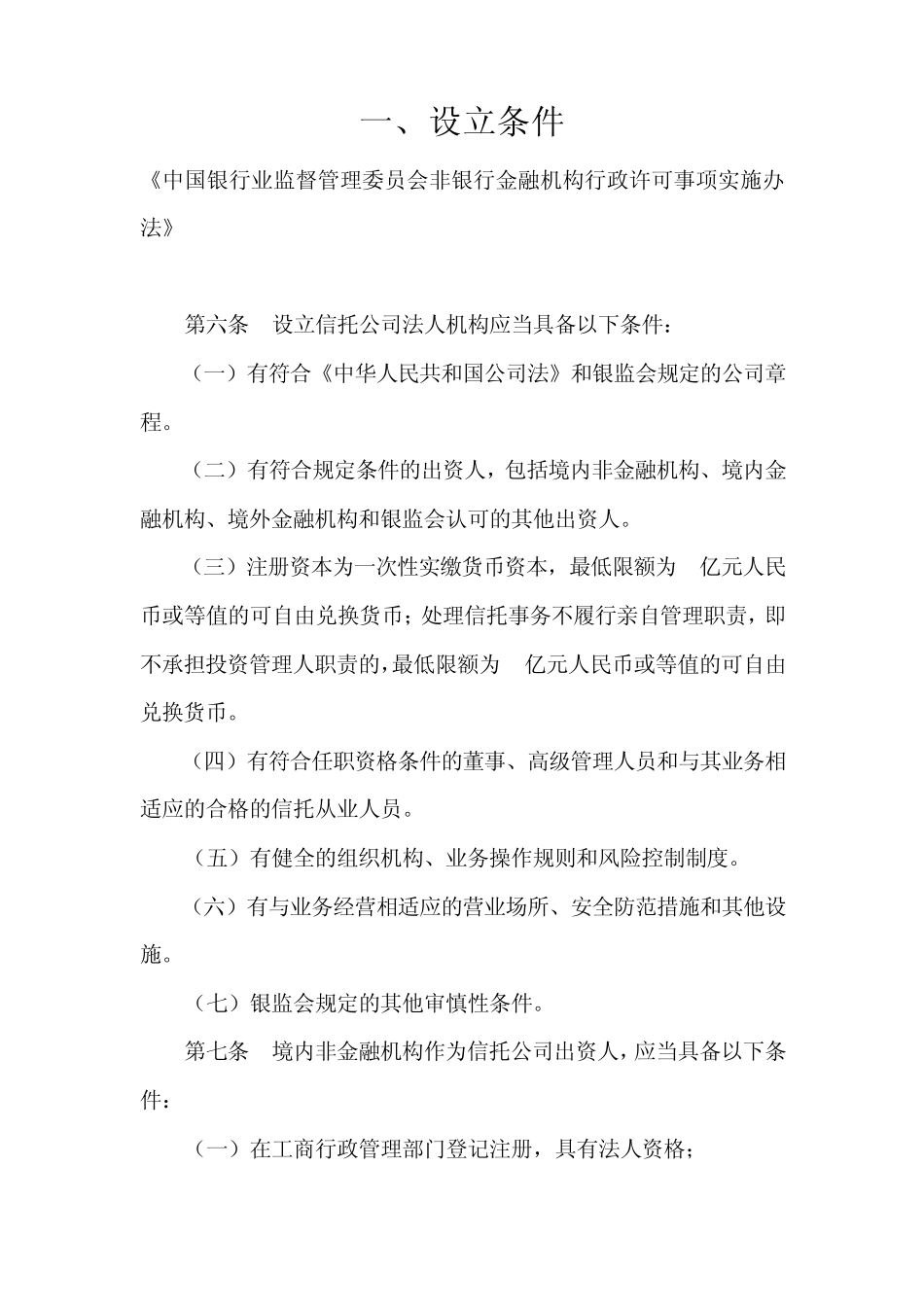 一、设立条件

《中国银行业监督管理委员会非银行金融机构行政许可事项实施办法》

第六条　设立信托公司法人机构应当具备以下条件：

（一）有符合《中华人民共和国公司法》和银监会规定的公司章程。

（二）有符合规定条件的出资人，包括境内非金融机构、境内金融机构、境外金融机构和银监会认可的其他出资人。

（三）注册资本为一次性实缴货币资本，最低限额为　亿元人民币或等值的可自由兑换货币；处理信托事务不履行亲自管理职责，即不承担投资管理人职责的，最低限额为　亿元人民币或等值的可自由兑换货币。

（四）有符合任职资格条件的董事、高级管理人员和与其业务相适应的合格的信托从业人员。

（五）有健全的组织机构、业务操作规则和风险控制制度。

（六）有与业务经营相适应的营业场所、安全防范措施和其他设施。

（七）银监会规定的其他审慎性条件。

第七条　境内非金融机构作为信托公司出资人，应当具备以下条件：

（一）在工商行政管理部门登记注册，具有法人资格；